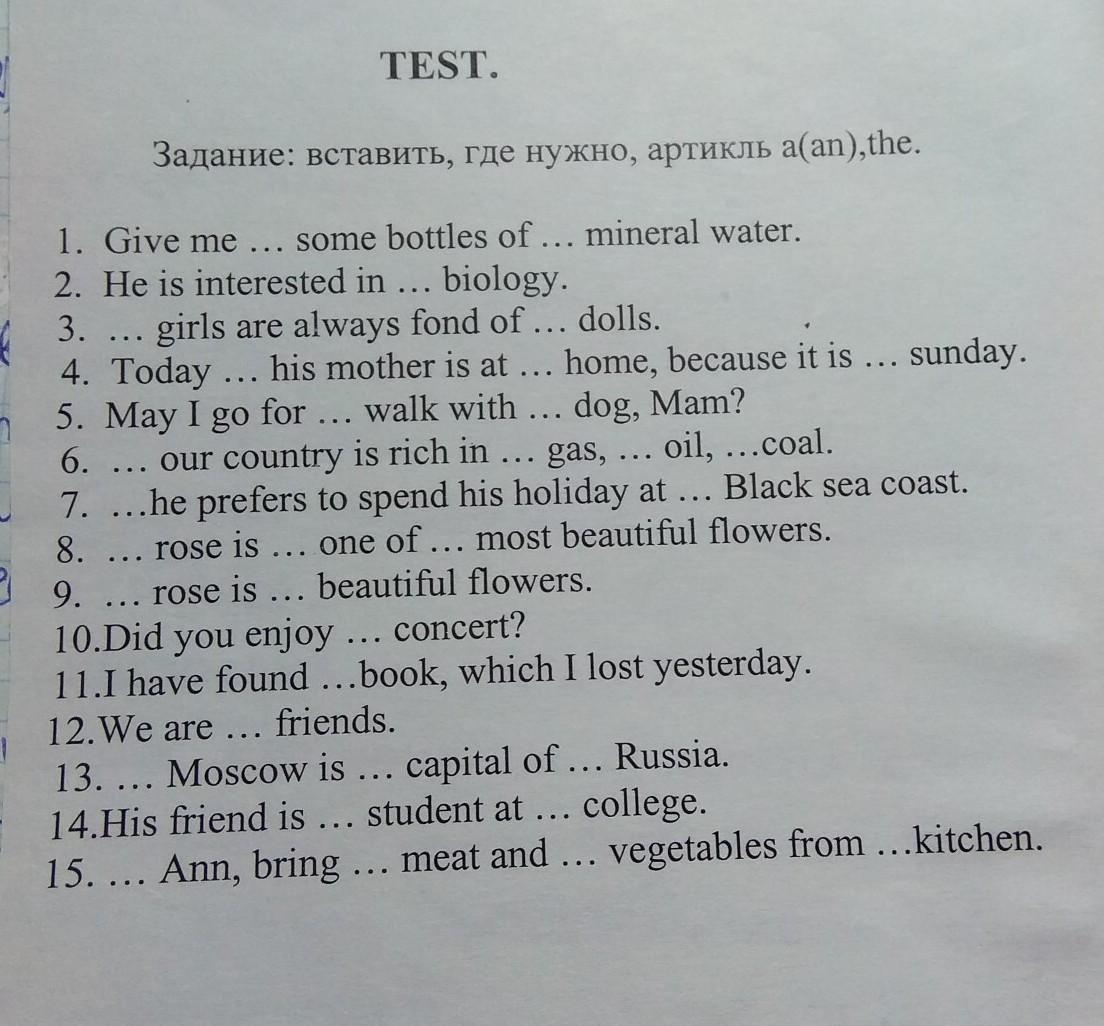 TEST.

Задание: вставить, где нужно, артикль a(an),the.

1. Give me … some bottles of … mineral water.
2. He is interested in … biology.
3. … girls are always fond of … dolls.
4. Today … his mother is at … home, because it is … sunday.
5. May I go for … walk with … dog, Mam?
6. … our country is rich in … gas, … oil, …coal.
7. …he prefers to spend his holiday at … Black sea coast.
8. … rose is … one of … most beautiful flowers.
9. … rose is … beautiful flowers.
10.Did you enjoy … concert?
11.I have found …book, which I lost yesterday.
12.We are … friends.
13. … Moscow is … capital of … Russia.
14.His friend is … student at … college.
15. … Ann, bring … meat and … vegetables from …kitchen.